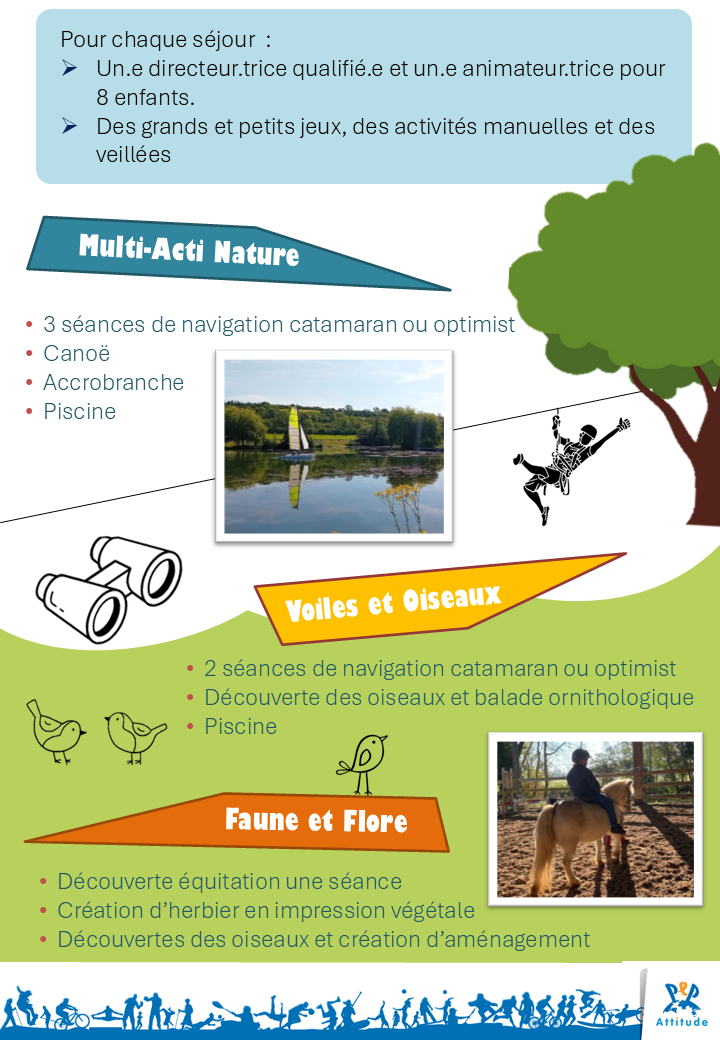 Pour chaque séjour :
➢ Un.e directeur.trice qualifié.e et un.e animateur.trice pour 8 enfants.
➢ Des grands et petits jeux, des activités manuelles et des veillées

Multi-Acti Nature

• 3 séances de navigation catamaran ou optimist
• Canoë
• Accrobranche
• Piscine

Voiles et Oiseaux

• 2 séances de navigation catamaran ou optimist
• Découverte des oiseaux et balade ornithologique
• Piscine

Faune et Flore

• Découverte équitation une séance
• Création d'herbier en impression végétale
• Découvertes des oiseaux et création d'aménagement

PEP Attitude